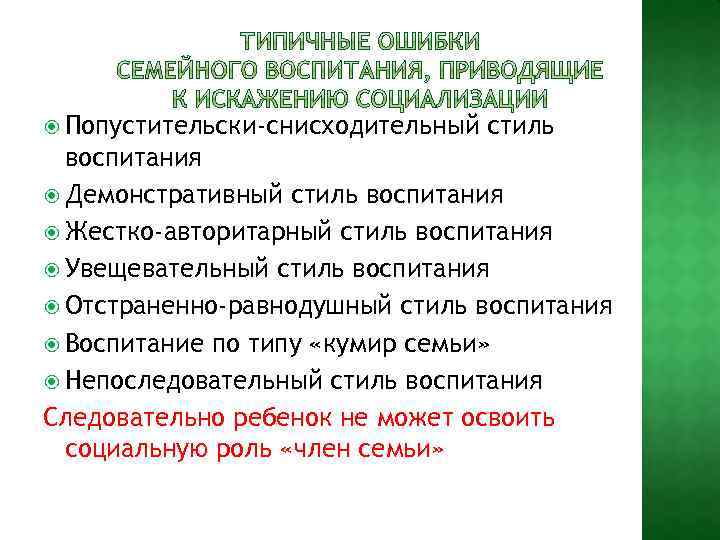 ТИПИЧНЫЕ ОШИБКИ
СЕМЕЙНОГО ВОСПИТАНИЯ, ПРИВОДЯЩИЕ
К ИСКАЖЕНИЮ СОЦИАЛИЗАЦИИ

• Попустительски-снисходительный стиль воспитания
• Демонстративный стиль воспитания
• Жестко-авторитарный стиль воспитания
• Увещевательный стиль воспитания
• Отстраненно-равнодушный стиль воспитания
• Воспитание по типу «кумир семьи»
• Непоследовательный стиль воспитания

Следовательно ребенок не может освоить социальную роль «член семьи»